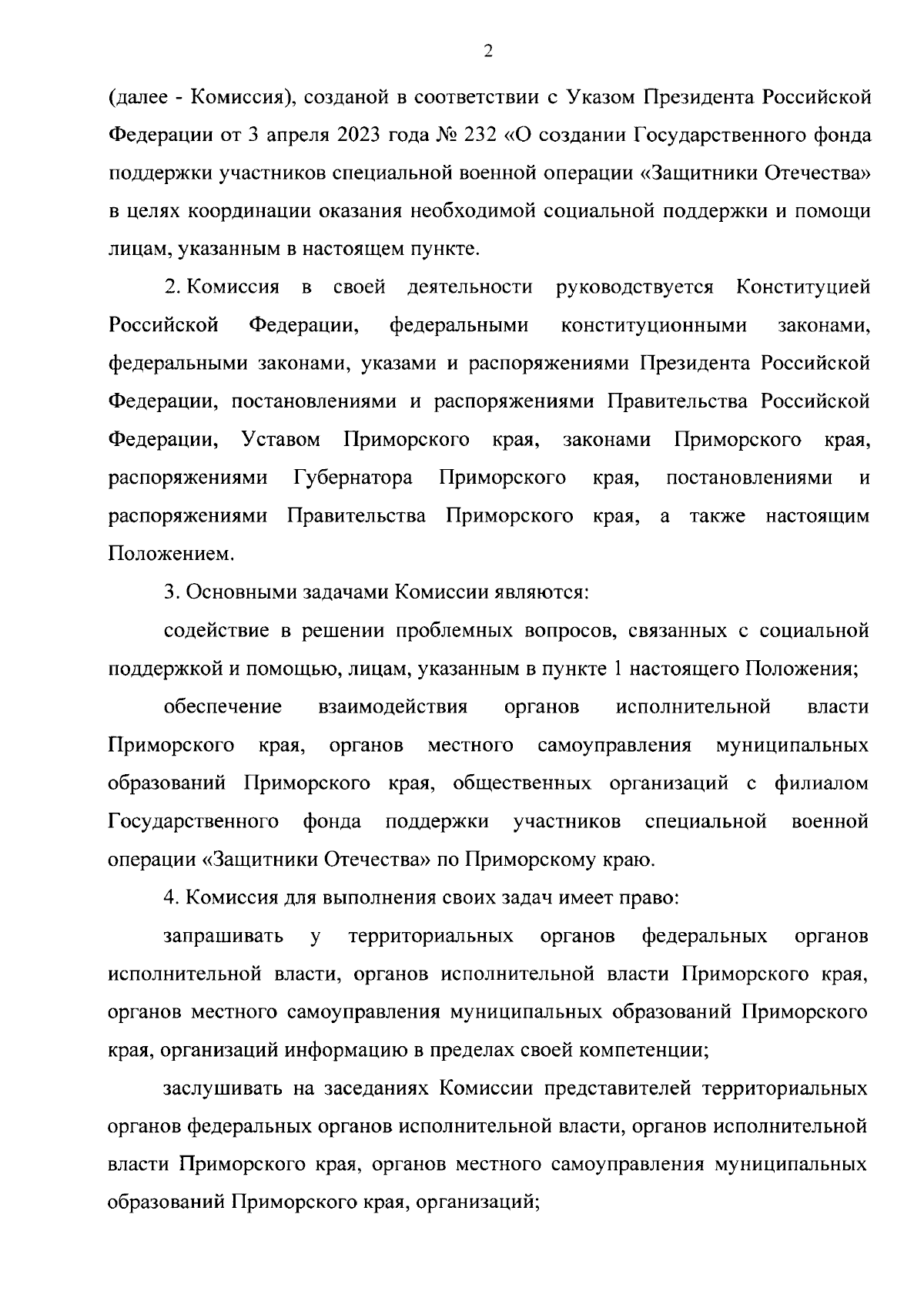 2

(далее - Комиссия), созданой в соответствии с Указом Президента Российской Федерации от 3 апреля 2023 года № 232 «О создании Государственного фонда поддержки участников специальной военной операции «Защитники Отечества» в целях координации оказания необходимой социальной поддержки и помощи лицам, указанным в настоящем пункте.

2. Комиссия в своей деятельности руководствуется Конституцией Российской Федерации, федеральными конституционными законами, федеральными законами, указами и распоряжениями Президента Российской Федерации, постановлениями и распоряжениями Правительства Российской Федерации, Уставом Приморского края, законами Приморского края, распоряжениями Губернатора Приморского края, постановлениями и распоряжениями Правительства Приморского края, а также настоящим Положением.

3. Основными задачами Комиссии являются:

содействие в решении проблемных вопросов, связанных с социальной поддержкой и помощью, лицам, указанным в пункте 1 настоящего Положения;

обеспечение взаимодействия органов исполнительной власти Приморского края, органов местного самоуправления муниципальных образований Приморского края, общественных организаций с филиалом Государственного фонда поддержки участников специальной военной операции «Защитники Отечества» по Приморскому краю.

4. Комиссия для выполнения своих задач имеет право:

запрашивать у территориальных органов федеральных органов исполнительной власти, органов исполнительной власти Приморского края, органов местного самоуправления муниципальных образований Приморского края, организаций информацию в пределах своей компетенции;

заслушивать на заседаниях Комиссии представителей территориальных органов федеральных органов исполнительной власти, органов исполнительной власти Приморского края, органов местного самоуправления муниципальных образований Приморского края, организаций;